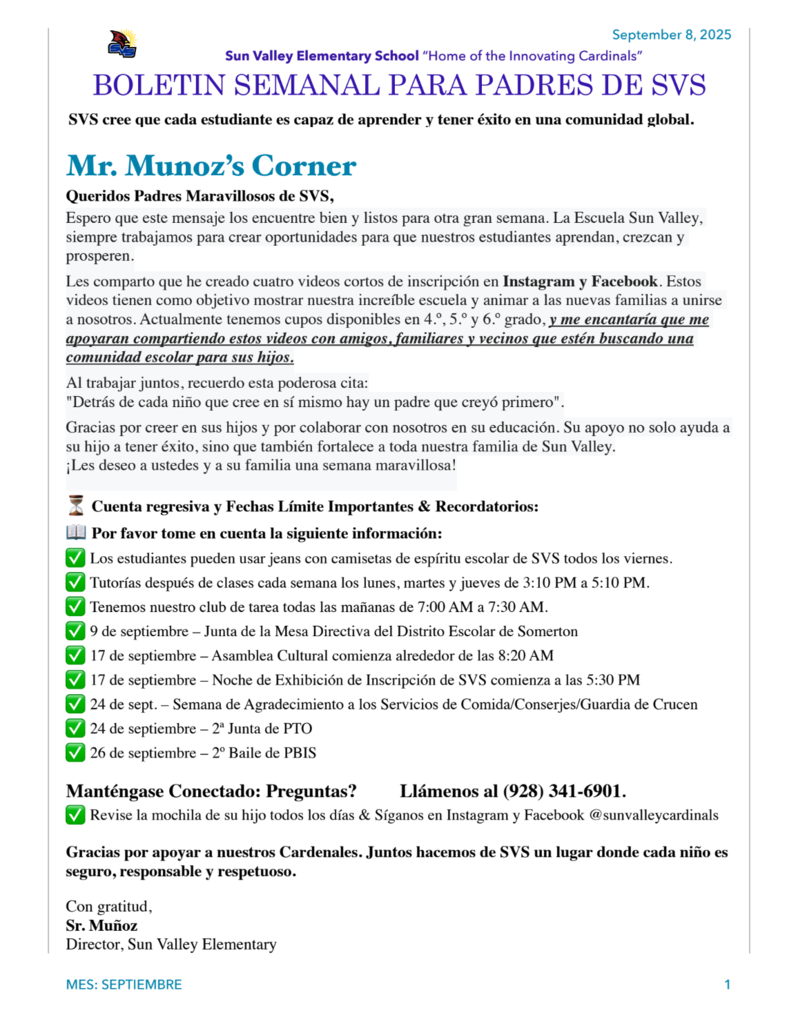 September 8, 2025

Sun Valley Elementary School "Home of the Innovating Cardinals"

BOLETIN SEMANAL PARA PADRES DE SVS

SVS cree que cada estudiante es capaz de aprender y tener éxito en una comunidad global.

Mr. Munoz's Corner

Queridos Padres Maravillosos de SVS,

Espero que este mensaje los encuentre bien y listos para otra gran semana. La Escuela Sun Valley, siempre trabajamos para crear oportunidades para que nuestros estudiantes aprendan, crezcan y prosperen.

Les comparto que he creado cuatro videos cortos de inscripción en Instagram y Facebook. Estos videos tienen como objetivo mostrar nuestra increíble escuela y animar a las nuevas familias a unirse a nosotros. Actualmente tenemos cupos disponibles en 4.º, 5.º y 6.º grado, y me encantaría que me apoyaran compartiendo estos videos con amigos, familiares y vecinos que estén buscando una comunidad escolar para sus hijos.

Al trabajar juntos, recuerdo esta poderosa cita:
"Detrás de cada niño que cree en sí mismo hay un padre que creyó primero".

Gracias por creer en sus hijos y por colaborar con nosotros en su educación. Su apoyo no solo ayuda a su hijo a tener éxito, sino que también fortalece a toda nuestra familia de Sun Valley.
¡Les deseo a ustedes y a su familia una semana maravillosa!

⏳ Cuenta regresiva y Fechas Límite Importantes & Recordatorios:

📖 Por favor tome en cuenta la siguiente información:

✅ Los estudiantes pueden usar jeans con camisetas de espíritu escolar de SVS todos los viernes.
✅ Tutorías después de clases cada semana los lunes, martes y jueves de 3:10 PM a 5:10 PM.
✅ Tenemos nuestro club de tarea todas las mañanas de 7:00 AM a 7:30 AM.
✅ 9 de septiembre – Junta de la Mesa Directiva del Distrito Escolar de Somerton
✅ 17 de septiembre – Asamblea Cultural comienza alrededor de las 8:20 AM
✅ 17 de septiembre – Noche de Exhibición de Inscripción de SVS comienza a las 5:30 PM
✅ 24 de sept. – Semana de Agradecimiento a los Servicios de Comida/Conserjes/Guardia de Crucen
✅ 24 de septiembre – 2ª Junta de PTO
✅ 26 de septiembre – 2º Baile de PBIS

Manténgase Conectado: Preguntas? Llámenos al (928) 341-6901.

✅ Revise la mochila de su hijo todos los días & Síganos en Instagram y Facebook @sunvalleycardinals

Gracias por apoyar a nuestros Cardenales. Juntos hacemos de SVS un lugar donde cada niño es seguro, responsable y respetuoso.

Con gratitud,
Sr. Muñoz
Director, Sun Valley Elementary

MES: SEPTIEMBRE

1